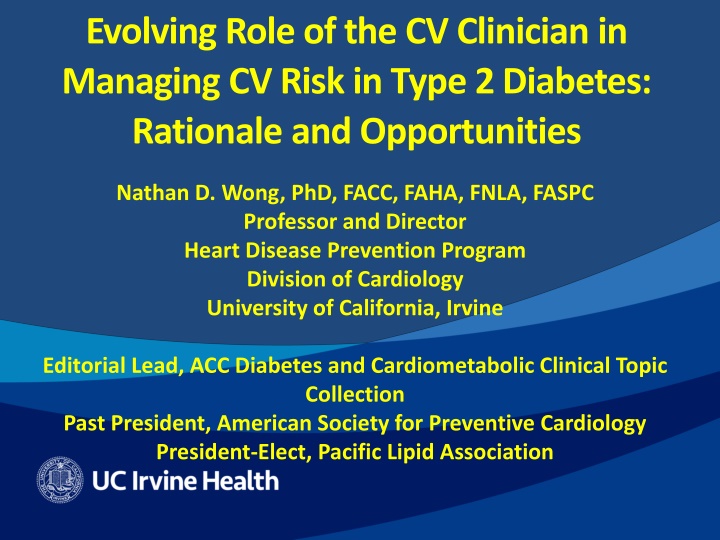 Evolving Role of the CV Clinician in Managing CV Risk in Type 2 Diabetes: Rationale and Opportunities

Nathan D. Wong, PhD, FACC, FAHA, FNLA, FASPC
Professor and Director
Heart Disease Prevention Program
Division of Cardiology
University of California, Irvine

Editorial Lead, ACC Diabetes and Cardiometabolic Clinical Topic Collection
Past President, American Society for Preventive Cardiology
President-Elect, Pacific Lipid Association

UC Irvine Health